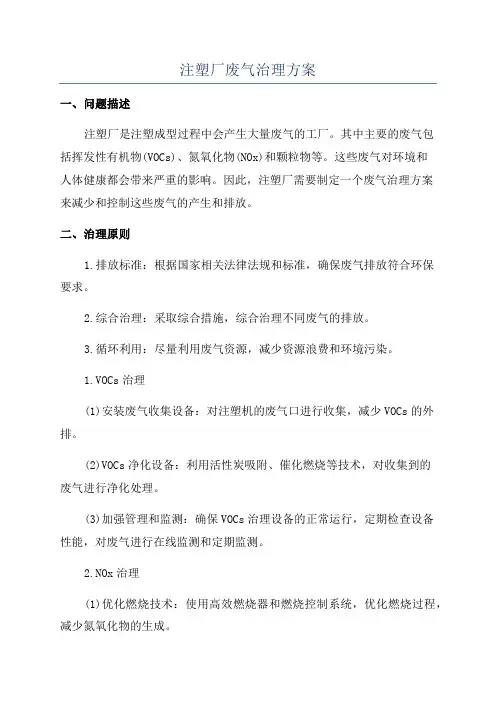 注塑厂废气治理方案

一、问题描述

注塑厂是注塑成型过程中会产生大量废气的工厂。其中主要的废气包括挥发性有机物(VOCs)、氮氧化物(NOx)和颗粒物等。这些废气对环境和人体健康都会带来严重的影响。因此，注塑厂需要制定一个废气治理方案来减少和控制这些废气的产生和排放。

二、治理原则

1.排放标准：根据国家相关法律法规和标准，确保废气排放符合环保要求。

2.综合治理：采取综合措施，综合治理不同废气的排放。

3.循环利用：尽量利用废气资源，减少资源浪费和环境污染。

1.VOCs 治理

(1)安装废气收集设备：对注塑机的废气口进行收集，减少 VOCs 的外排。

(2)VOCs 净化设备：利用活性炭吸附、催化燃烧等技术，对收集到的废气进行净化处理。

(3)加强管理和监测：确保 VOCs 治理设备的正常运行，定期检查设备性能，对废气进行在线监测和定期监测。

2.NOx 治理

(1)优化燃烧技术：使用高效燃烧器和燃烧控制系统，优化燃烧过程，减少氮氧化物的生成。